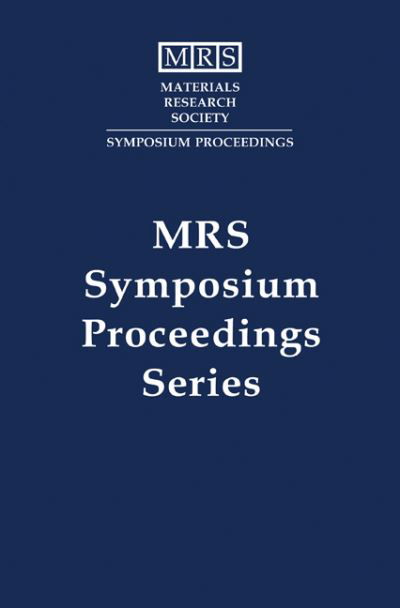 MRS
MATERIALS
RESEARCH
SOCIETY
SYMPOSIUM PROCEEDINGS

MRS
Symposium
Proceedings
Series